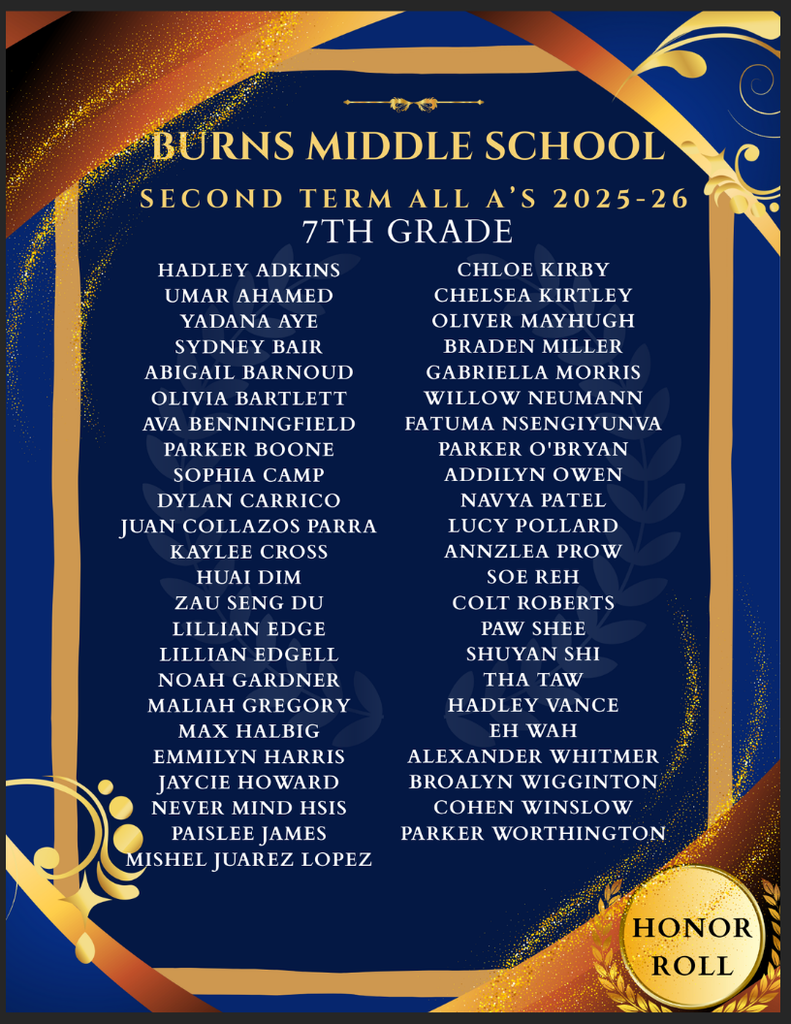 BURNS MIDDLE SCHOOL
SECOND TERM ALL A'S 2025-26
7TH GRADE

HADLEY ADKINS
UMAR AHAMED
YADANA AYE
SYDNEY BAIR
ABIGAIL BARNOUD
OLIVIA BARTLETT
AVA BENNINGFIELD
PARKER BOONE
SOPHIA CAMP
DYLAN CARRICO
JUAN COLLAZOS PARRA
KAYLEE CROSS
HUAI DIM
ZAU SENG DU
LILLIAN EDGE
LILLIAN EDGELL
NOAH GARDNER
MALIAH GREGORY
MAX HALBIG
EMMILYN HARRIS
JAYCIE HOWARD
NEVER MIND HSIS
PAISLEE JAMES
MISHEL JUAREZ LOPEZ

CHLOE KIRBY
CHELSEA KIRTLEY
OLIVER MAYHUGH
BRADEN MILLER
GABRIELLA MORRIS
WILLOW NEUMANN
FATUMA NSENGIYUNVA
PARKER O'BRYAN
ADDILYN OWEN
NAVYA PATEL
LUCY POLLARD
ANNZLEA PROW
SOE REH
COLT ROBERTS
PAW SHEE
SHUYAN SHI
THA TAW
HADLEY VANCE
EH WAH
ALEXANDER WHITMER
BROALYN WIGGINTON
COHEN WINSLOW
PARKER WORTHINGTON

HONOR ROLL